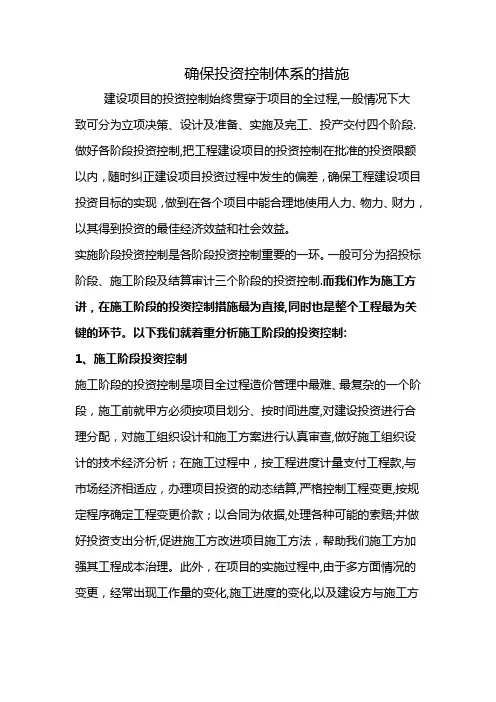 确保投资控制体系的措施

建设项目的投资控制始终贯穿于项目的全过程,一般情况下大致可分为立项决策、设计及准备、实施及完工、投产交付四个阶段.做好各阶段投资控制,把工程建设项目的投资控制在批准的投资限额以内，随时纠正建设项目投资过程中发生的偏差，确保工程建设项目投资目标的实现，做到在各个项目中能合理地使用人力、物力、财力，以其得到投资的最佳经济效益和社会效益。

实施阶段投资控制是各阶段投资控制重要的一环。一般可分为招投标阶段、施工阶段及结算审计三个阶段的投资控制.而我们作为施工方讲，在施工阶段的投资控制措施最为直接,同时也是整个工程最为关键的环节。以下我们就着重分析施工阶段的投资控制:

1、施工阶段投资控制

施工阶段的投资控制是项目全过程造价管理中最难、最复杂的一个阶段，施工前就甲方必须按项目划分、按时间进度,对建设投资进行合理分配，对施工组织设计和施工方案进行认真审查,做好施工组织设计的技术经济分析；在施工过程中，按工程进度计量支付工程款,与市场经济相适应，办理项目投资的动态结算,严格控制工程变更,按规定程序确定工程变更价款；以合同为依据,处理各种可能的索赔;并做好投资支出分析,促进施工方改进项目施工方法，帮助我们施工方加强其工程成本治理。此外，在项目的实施过程中,由于多方面情况的变更，经常出现工作量的变化,施工进度的变化,以及建设方与施工方